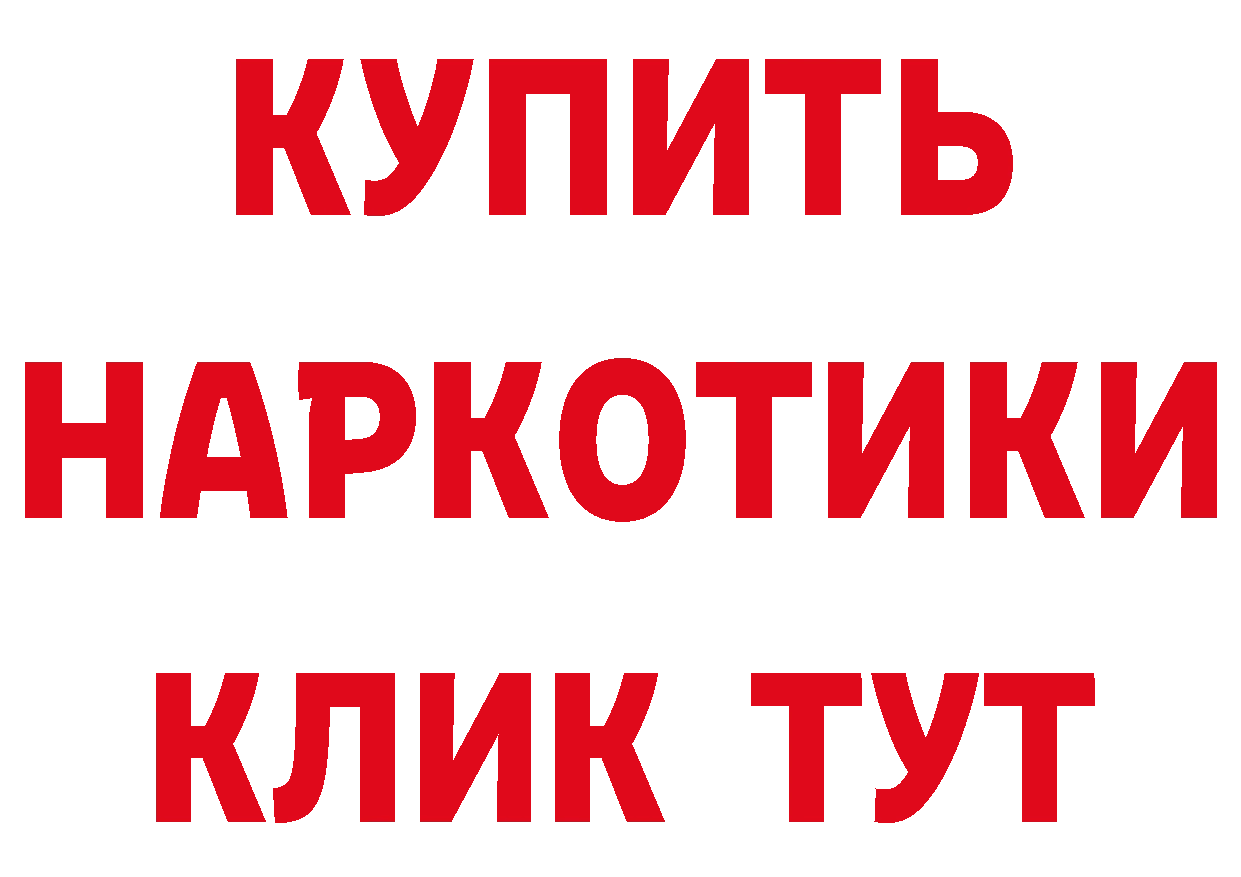 КУПИТЬ
НАРКОТИКИ
КЛИК ТУТ